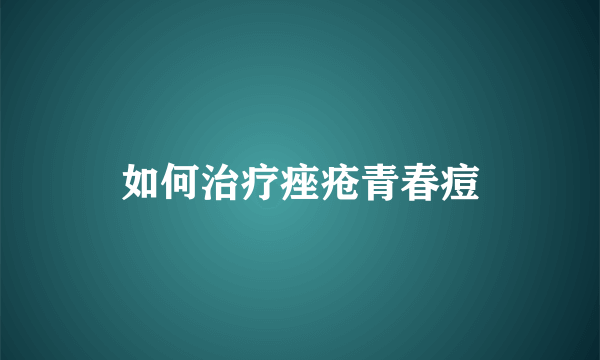 如何治疗痤疮青春痘